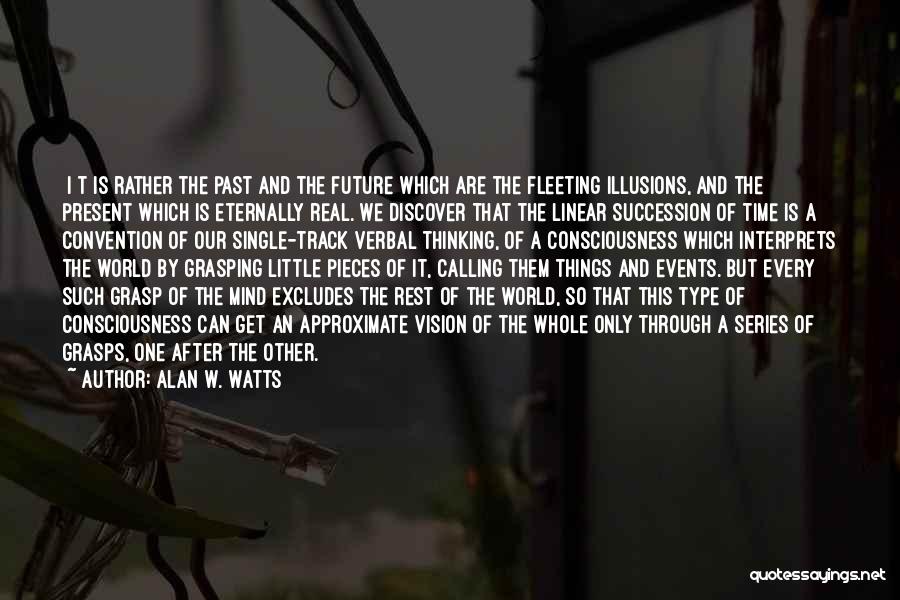 I T IS RATHER THE PAST AND THE FUTURE WHICH ARE THE FLEETING ILLUSIONS, AND THE PRESENT WHICH IS ETERNALLY REAL. WE DISCOVER THAT THE LINEAR SUCCESSION OF TIME IS A CONVENTION OF OUR SINGLE-TRACK VERBAL THINKING, OF A CONSCIOUSNESS WHICH INTERPRETS THE WORLD BY GRASPING LITTLE PIECES OF IT, CALLING THEM THINGS AND EVENTS. BUT EVERY SUCH GRASP OF THE MIND EXCLUDES THE REST OF THE WORLD, SO THAT THIS TYPE OF CONSCIOUSNESS CAN GET AN APPROXIMATE VISION OF THE WHOLE ONLY THROUGH A SERIES OF GRASPS, ONE AFTER THE OTHER.
~ AUTHOR: ALAN W. WATTS

quotessayings.net